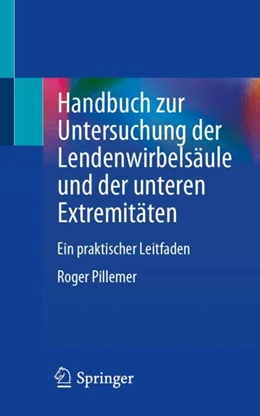 Handbuch zur Untersuchung der Lendenwirbelsäule und der unteren Extremitäten

Ein praktischer Leitfaden

Roger Pillemer

Springer